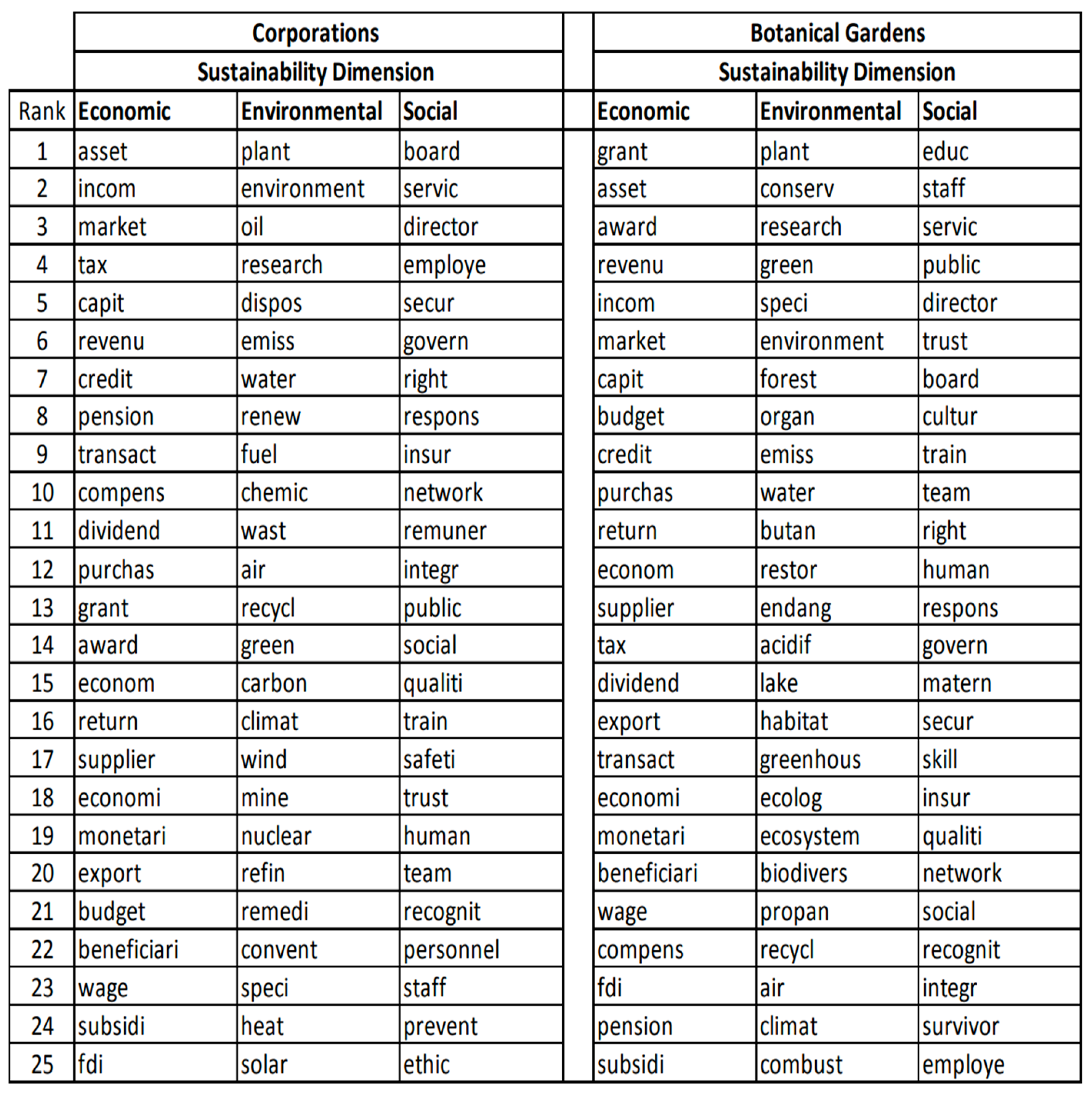 |  | Corporations | | | | Botanical Gardens | | |
|---|---|---|---|---|---|---|---|
|  | Sustainability Dimension | | | | Sustainability Dimension | | |
| Rank | Economic | Environmental | Social | | Economic | Environmental | Social |
| 1 | asset | plant | board | | grant | plant | educ |
| 2 | incom | environment | servic | | asset | conserv | staff |
| 3 | market | oil | director | | award | research | servic |
| 4 | tax | research | employe | | revenu | green | public |
| 5 | capit | dispos | secur | | incom | speci | director |
| 6 | revenu | emiss | govern | | market | environment | trust |
| 7 | credit | water | right | | capit | forest | board |
| 8 | pension | renew | respons | | budget | organ | cultur |
| 9 | transact | fuel | insur | | credit | emiss | train |
| 10 | compens | chemic | network | | purchas | water | team |
| 11 | dividend | wast | remuner | | return | butan | right |
| 12 | purchas | air | integr | | econom | restor | human |
| 13 | grant | recycl | public | | supplier | endang | respons |
| 14 | award | green | social | | tax | acidif | govern |
| 15 | econom | carbon | qualiti | | dividend | lake | matern |
| 16 | return | climat | train | | export | habitat | secur |
| 17 | supplier | wind | safeti | | transact | greenhous | skill |
| 18 | economi | mine | trust | | economi | ecolog | insur |
| 19 | monetari | nuclear | human | | monetari | ecosystem | qualiti |
| 20 | export | refin | team | | beneficiari | biodivers | network |
| 21 | budget | remedi | recognit | | wage | propan | social |
| 22 | beneficiari | convent | personnel | | compens | recycl | recognit |
| 23 | wage | speci | staff | | fdi | air | integr |
| 24 | subsidi | heat | prevent | | pension | climat | survivor |
| 25 | fdi | solar | ethic | | subsidi | combust | employe |